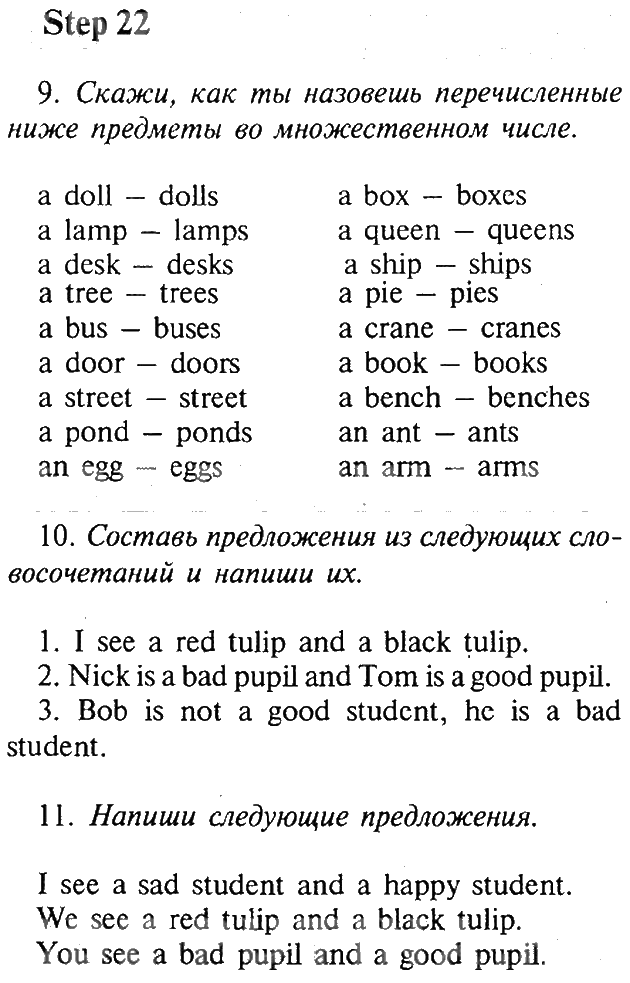 Step 22

9. Скажи, как ты назовешь перечисленные ниже предметы во множественном числе.

a doll – dolls
a lamp – lamps
a desk – desks
a tree – trees
a bus – buses
a door – doors
a street – street
a pond – ponds
an egg – eggs

a box – boxes
a queen – queens
a ship – ships
a pie – pies
a crane – cranes
a book – books
a bench – benches
an ant – ants
an arm – arms

10. Составь предложения из следующих словосочетаний и напиши их.

1. I see a red tulip and a black tulip.
2. Nick is a bad pupil and Tom is a good pupil.
3. Bob is not a good student, he is a bad student.

11. Напиши следующие предложения.

I see a sad student and a happy student.
We see a red tulip and a black tulip.
You see a bad pupil and a good pupil.